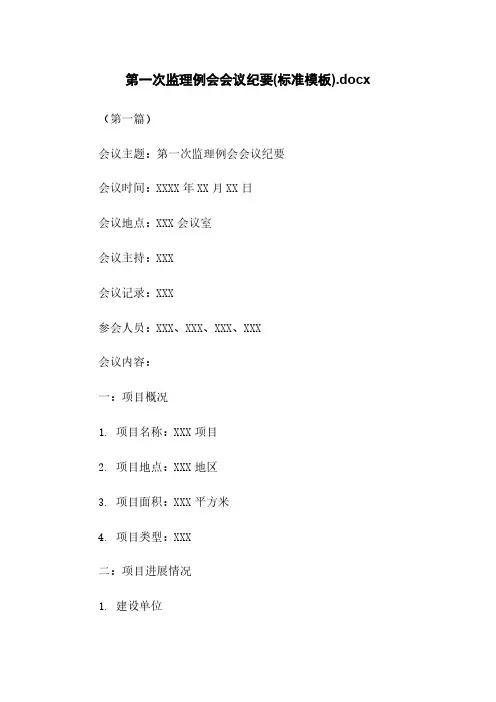 第一次监理例会会议纪要(标准模板).docx

（第一篇）

会议主题：第一次监理例会会议纪要

会议时间：XXXX 年 XX 月 XX 日

会议地点：XXX 会议室

会议主持：XXX

会议记录：XXX

参会人员：XXX、XXX、XXX、XXX

会议内容：

一：项目概况

1. 项目名称：XXX 项目

2. 项目地点：XXX 地区

3. 项目面积：XXX 平方米

4. 项目类型：XXX

二：项目进展情况

1. 建设单位